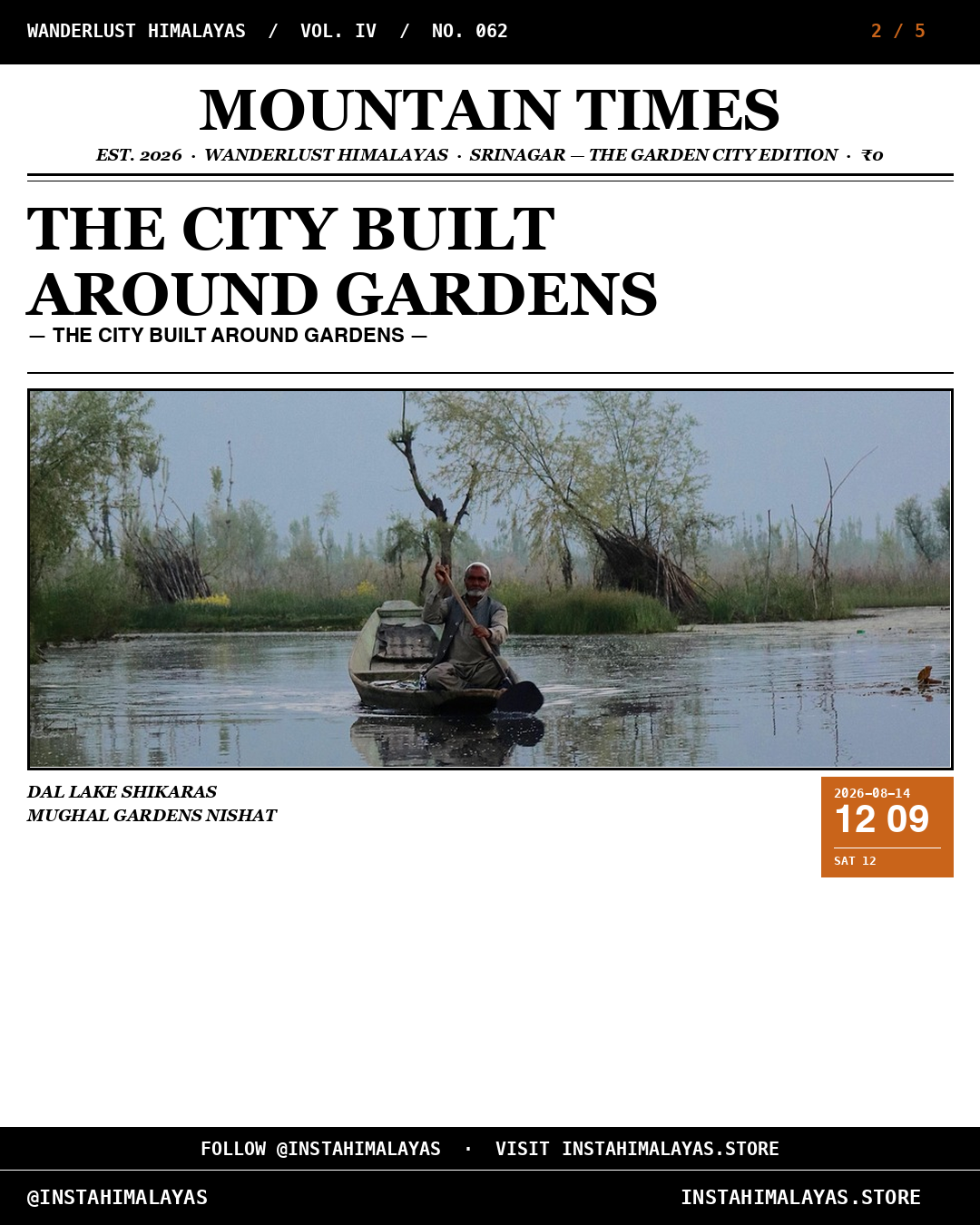 WANDERLUST HIMALAYAS / VOL. IV / NO. 062

2 / 5

MOUNTAIN TIMES

EST. 2026 · WANDERLUST HIMALAYAS · SRINAGAR — THE GARDEN CITY EDITION · ₹0

THE CITY BUILT AROUND GARDENS

— THE CITY BUILT AROUND GARDENS —

DAL LAKE SHIKARAS
MUGHAL GARDENS NISHAT

2026-08-14
12 09
SAT 12

FOLLOW @INSTAHIMALAYAS · VISIT INSTAHIMALAYAS.STORE

@INSTAHIMALAYAS

INSTAHIMALAYAS.STORE